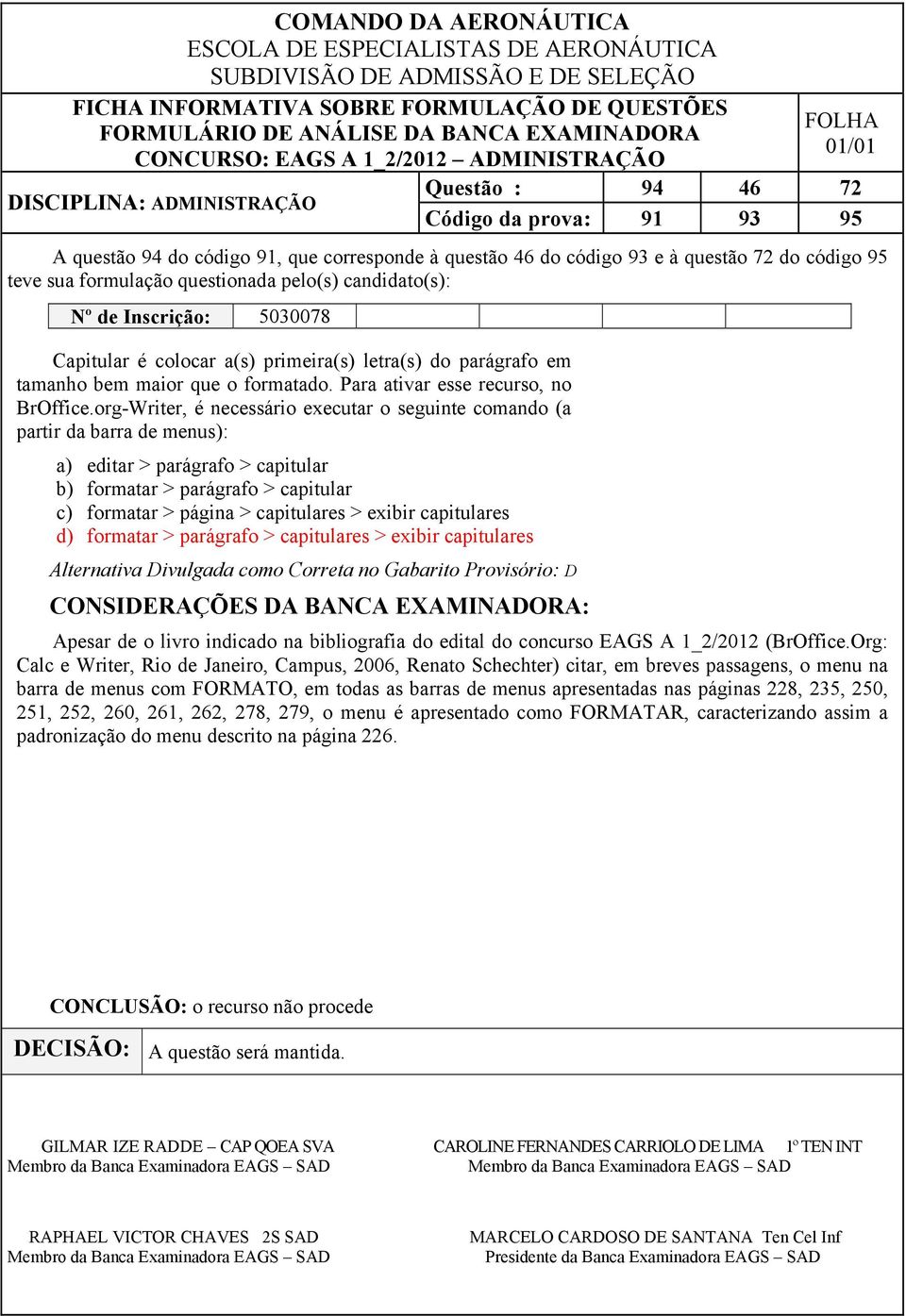 COMANDO DA AERONÁUTICA
ESCOLA DE ESPECIALISTAS DE AERONÁUTICA
SUBDIVISÃO DE ADMISSÃO E DE SELEÇÃO

FICHA INFORMATIVA SOBRE FORMULAÇÃO DE QUESTÕES
FORMULÁRIO DE ANÁLISE DA BANCA EXAMINADORA
CONCURSO: EAGS A 1_2/2012 – ADMINISTRAÇÃO

FOLHA
01/01

DISCIPLINA: ADMINISTRAÇÃO

| Questão : | 94 | 46 | 72 |
|---|---|---|---|
| Código da prova: | 91 | 93 | 95 |

A questão 94 do código 91, que corresponde à questão 46 do código 93 e à questão 72 do código 95 teve sua formulação questionada pelo(s) candidato(s):

| Nº de Inscrição: | 5030078 | | | | |
|---|---|---|---|---|---|

Capitular é colocar a(s) primeira(s) letra(s) do parágrafo em tamanho bem maior que o formatado. Para ativar esse recurso, no BrOffice.org-Writer, é necessário executar o seguinte comando (a partir da barra de menus):

a) editar > parágrafo > capitular
b) formatar > parágrafo > capitular
c) formatar > página > capitulares > exibir capitulares
d) formatar > parágrafo > capitulares > exibir capitulares

Alternativa Divulgada como Correta no Gabarito Provisório: D

CONSIDERAÇÕES DA BANCA EXAMINADORA:

Apesar de o livro indicado na bibliografia do edital do concurso EAGS A 1_2/2012 (BrOffice.Org: Calc e Writer, Rio de Janeiro, Campus, 2006, Renato Schechter) citar, em breves passagens, o menu na barra de menus com FORMATO, em todas as barras de menus apresentadas nas páginas 228, 235, 250, 251, 252, 260, 261, 262, 278, 279, o menu é apresentado como FORMATAR, caracterizando assim a padronização do menu descrito na página 226.

CONCLUSÃO: o recurso não procede

DECISÃO: A questão será mantida.

GILMAR IZE RADDE – CAP QOEA SVA
Membro da Banca Examinadora EAGS – SAD

CAROLINE FERNANDES CARRIOLO DE LIMA 1º TEN INT
Membro da Banca Examinadora EAGS – SAD

RAPHAEL VICTOR CHAVES 2S SAD
Membro da Banca Examinadora EAGS – SAD

MARCELO CARDOSO DE SANTANA Ten Cel Inf
Presidente da Banca Examinadora EAGS – SAD